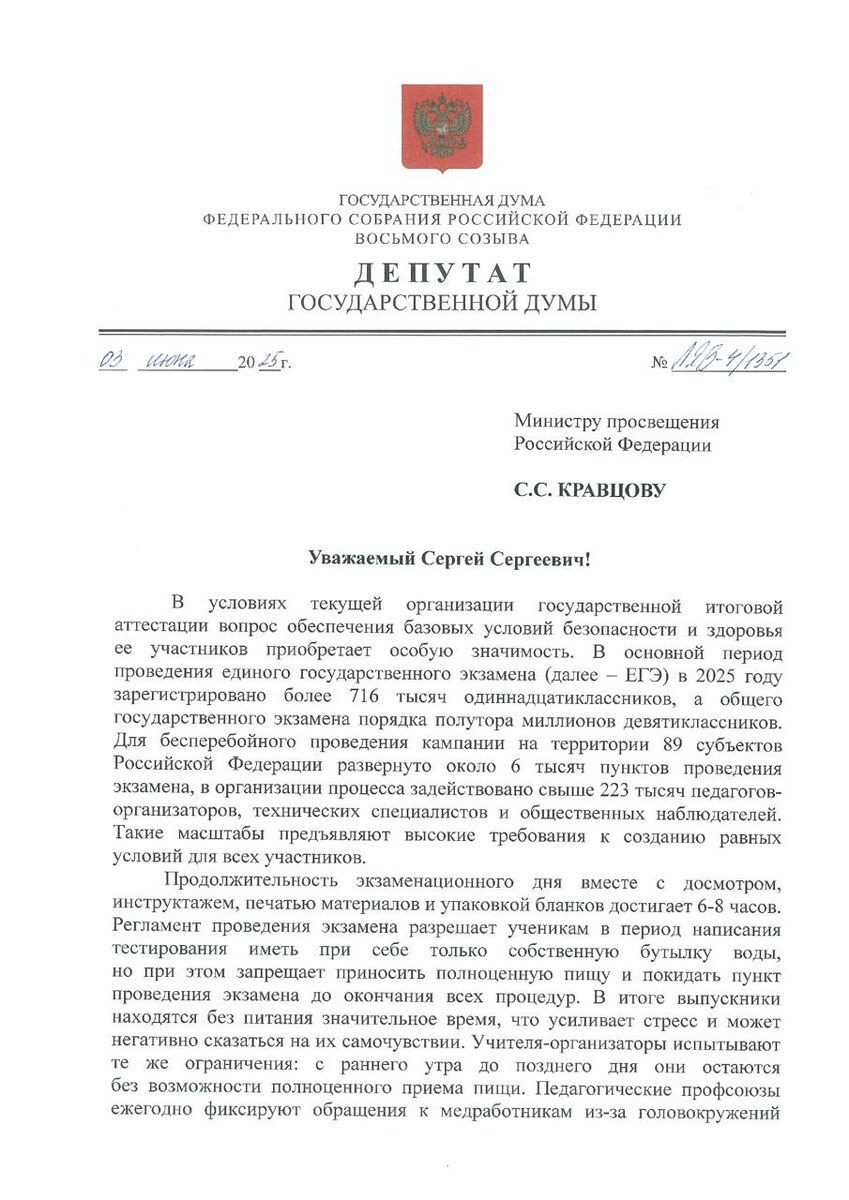 ГОСУДАРСТВЕННАЯ ДУМА
ФЕДЕРАЛЬНОГО СОБРАНИЯ РОССИЙСКОЙ ФЕДЕРАЦИИ
ВОСЬМОГО СОЗЫВА

ДЕПУТАТ
ГОСУДАРСТВЕННОЙ ДУМЫ

03 июня 2025 г. № ЛЯВ-4/1351

Министру просвещения
Российской Федерации

С.С. КРАВЦОВУ

Уважаемый Сергей Сергеевич!

В условиях текущей организации государственной итоговой аттестации вопрос обеспечения базовых условий безопасности и здоровья ее участников приобретает особую значимость. В основной период проведения единого государственного экзамена (далее – ЕГЭ) в 2025 году зарегистрировано более 716 тысяч одиннадцатиклассников, а общего государственного экзамена порядка полутора миллионов девятиклассников. Для бесперебойного проведения кампании на территории 89 субъектов Российской Федерации развернуто около 6 тысяч пунктов проведения экзамена, в организации процесса задействовано свыше 223 тысяч педагогов-организаторов, технических специалистов и общественных наблюдателей. Такие масштабы предъявляют высокие требования к созданию равных условий для всех участников.

Продолжительность экзаменационного дня вместе с досмотром, инструктажем, печатью материалов и упаковкой бланков достигает 6-8 часов. Регламент проведения экзамена разрешает ученикам в период написания тестирования иметь при себе только собственную бутылку воды, но при этом запрещает приносить полноценную пищу и покидать пункт проведения экзамена до окончания всех процедур. В итоге выпускники находятся без питания значительное время, что усиливает стресс и может негативно сказаться на их самочувствии. Учителя-организаторы испытывают те же ограничения: с раннего утра до позднего дня они остаются без возможности полноценного приема пищи. Педагогические профсоюзы ежегодно фиксируют обращения к медработникам из-за головокружений